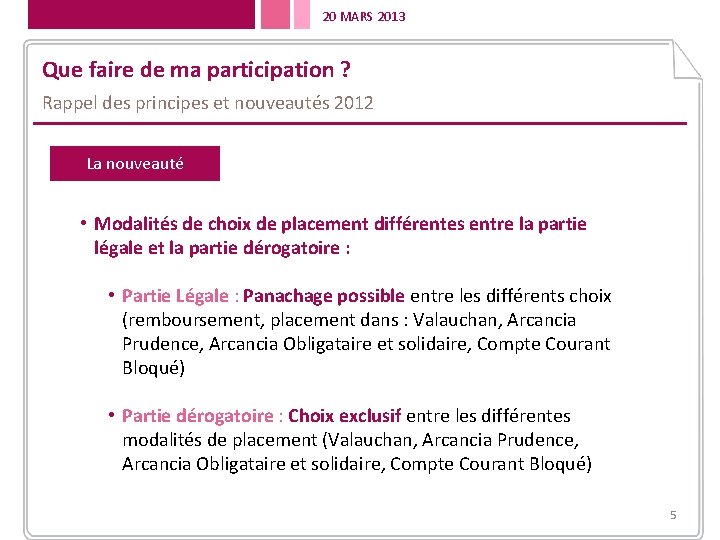 20 MARS 2013

Que faire de ma participation ?

Rappel des principes et nouveautés 2012

La nouveauté

• Modalités de choix de placement différentes entre la partie légale et la partie dérogatoire :

• Partie Légale : Panachage possible entre les différents choix (remboursement, placement dans : Valauchan, Arcancia Prudence, Arcancia Obligataire et solidaire, Compte Courant Bloqué)

• Partie dérogatoire : Choix exclusif entre les différentes modalités de placement (Valauchan, Arcancia Prudence, Arcancia Obligataire et solidaire, Compte Courant Bloqué)

5